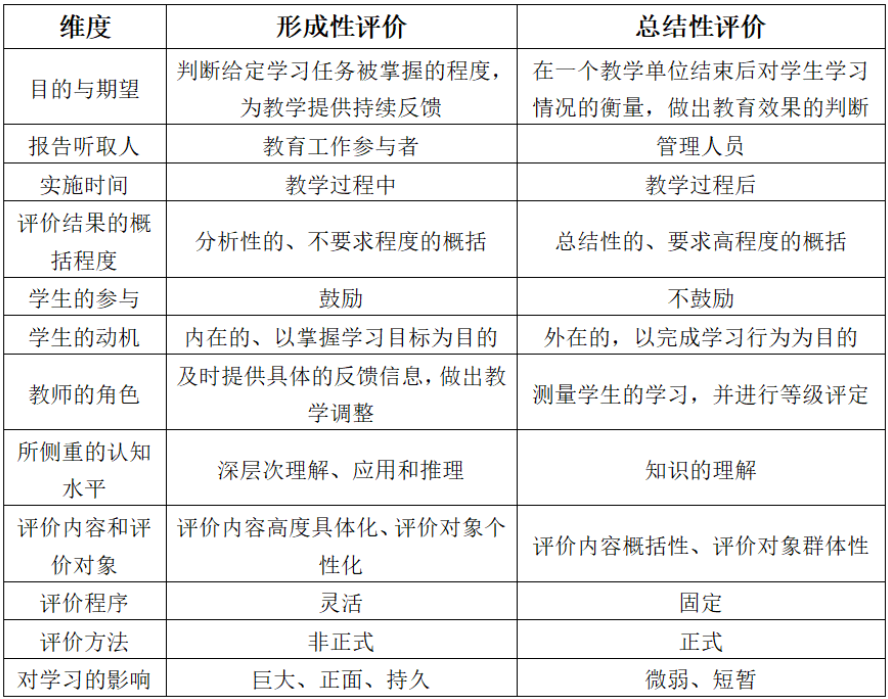 | 维度 | 形成性评价 | 总结性评价 |
|---|---|---|
| 目的与期望 | 判断给定学习任务被掌握的程度，为教学提供持续反馈 | 在一个教学单位结束后对学生学习情况的衡量，做出教育效果的判断 |
| 报告听取人 | 教育工作参与者 | 管理人员 |
| 实施时间 | 教学过程中 | 教学过程后 |
| 评价结果的概括程度 | 分析性的、不要求程度的概括 | 总结性的、要求高程度的概括 |
| 学生的参与 | 鼓励 | 不鼓励 |
| 学生的动机 | 内在的、以掌握学习目标为目的 | 外在的，以完成学习行为为目的 |
| 教师的角色 | 及时提供具体的反馈信息，做出教学调整 | 测量学生的学习，并进行等级评定 |
| 所侧重的认知水平 | 深层次理解、应用和推理 | 知识的理解 |
| 评价内容和评价对象 | 评价内容高度具体化、评价对象个性化 | 评价内容概括性、评价对象群体性 |
| 评价程序 | 灵活 | 固定 |
| 评价方法 | 非正式 | 正式 |
| 对学习的影响 | 巨大、正面、持久 | 微弱、短暂 |